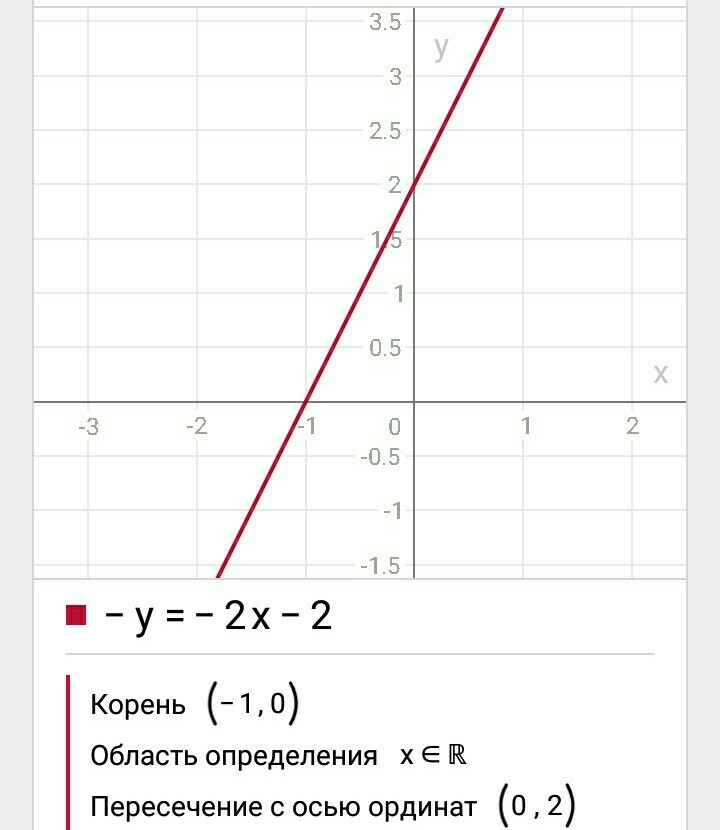 3.5
y
3
2.5
2
1.5
1
0.5
x
-3
-2
-1
0
1
2
-0.5
-1
-1.5

$-y = -2x - 2$

Корень $(-1, 0)$
Область определения $x \in \mathbb{R}$
Пересечение с осью ординат $(0, 2)$